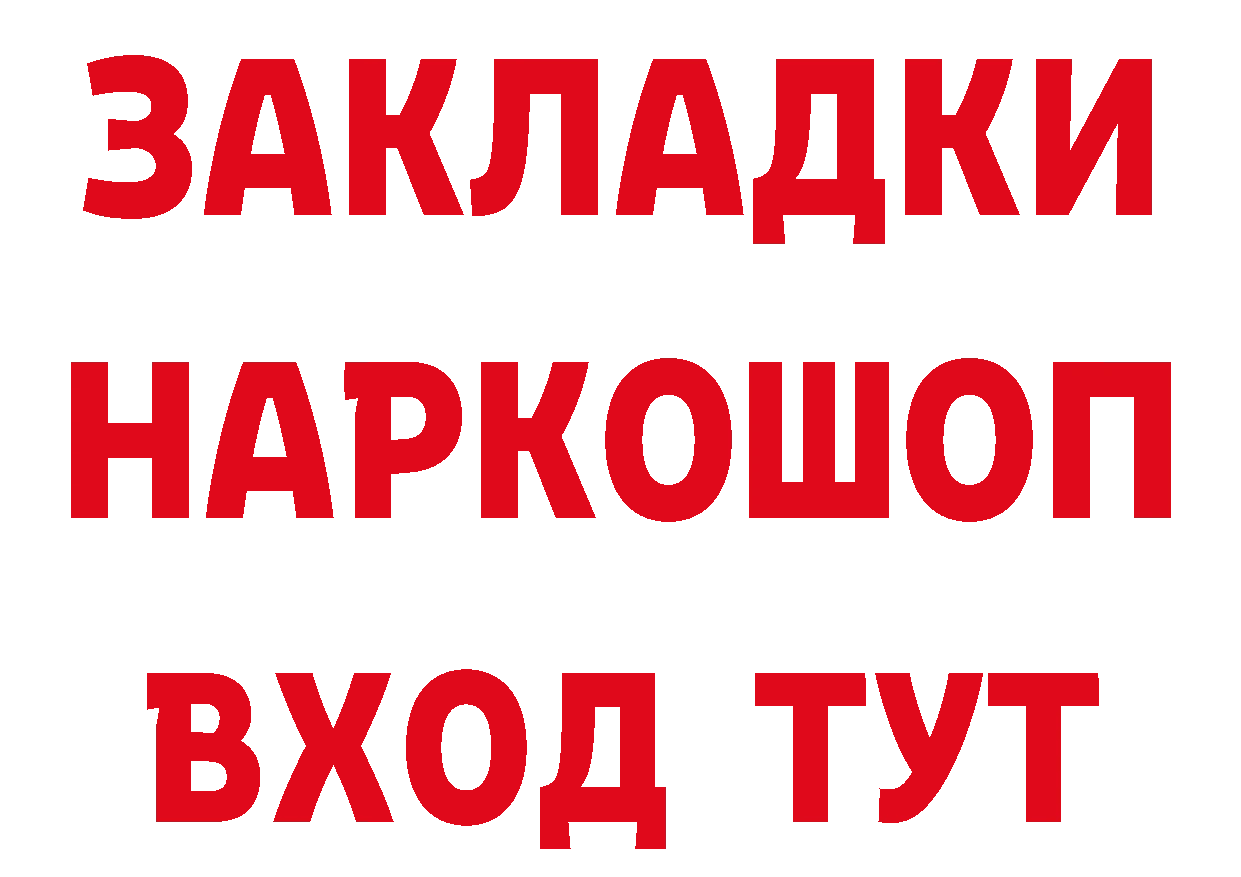 ЗАКЛАДКИ НАРКОШОП ВХОД ТУТ